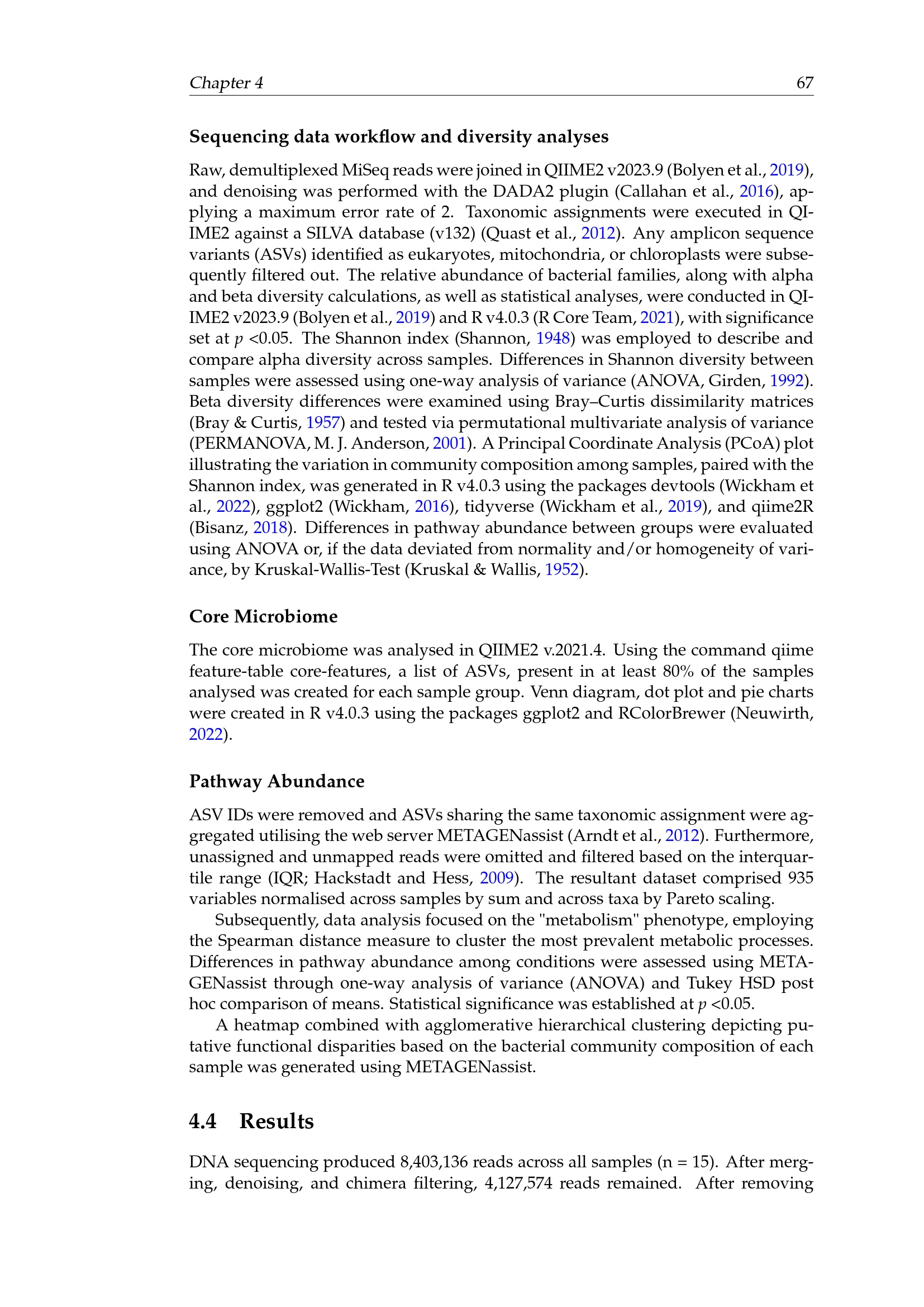 Chapter 4

67

Sequencing data workflow and diversity analyses

Raw, demultiplexed MiSeq reads were joined in QIIME2 v2023.9 (Bolyen et al., 2019), and denoising was performed with the DADA2 plugin (Callahan et al., 2016), applying a maximum error rate of 2. Taxonomic assignments were executed in QIIME2 against a SILVA database (v132) (Quast et al., 2012). Any amplicon sequence variants (ASVs) identified as eukaryotes, mitochondria, or chloroplasts were subsequently filtered out. The relative abundance of bacterial families, along with alpha and beta diversity calculations, as well as statistical analyses, were conducted in QIIME2 v2023.9 (Bolyen et al., 2019) and R v4.0.3 (R Core Team, 2021), with significance set at $p$ <0.05. The Shannon index (Shannon, 1948) was employed to describe and compare alpha diversity across samples. Differences in Shannon diversity between samples were assessed using one-way analysis of variance (ANOVA, Girden, 1992). Beta diversity differences were examined using Bray–Curtis dissimilarity matrices (Bray & Curtis, 1957) and tested via permutational multivariate analysis of variance (PERMANOVA, M. J. Anderson, 2001). A Principal Coordinate Analysis (PCoA) plot illustrating the variation in community composition among samples, paired with the Shannon index, was generated in R v4.0.3 using the packages devtools (Wickham et al., 2022), ggplot2 (Wickham, 2016), tidyverse (Wickham et al., 2019), and qiime2R (Bisanz, 2018). Differences in pathway abundance between groups were evaluated using ANOVA or, if the data deviated from normality and/or homogeneity of variance, by Kruskal-Wallis-Test (Kruskal & Wallis, 1952).

Core Microbiome

The core microbiome was analysed in QIIME2 v.2021.4. Using the command qiime feature-table core-features, a list of ASVs, present in at least 80% of the samples analysed was created for each sample group. Venn diagram, dot plot and pie charts were created in R v4.0.3 using the packages ggplot2 and RColorBrewer (Neuwirth, 2022).

Pathway Abundance

ASV IDs were removed and ASVs sharing the same taxonomic assignment were aggregated utilising the web server METAGENassist (Arndt et al., 2012). Furthermore, unassigned and unmapped reads were omitted and filtered based on the interquartile range (IQR; Hackstadt and Hess, 2009). The resultant dataset comprised 935 variables normalised across samples by sum and across taxa by Pareto scaling.

Subsequently, data analysis focused on the "metabolism" phenotype, employing the Spearman distance measure to cluster the most prevalent metabolic processes. Differences in pathway abundance among conditions were assessed using METAGENassist through one-way analysis of variance (ANOVA) and Tukey HSD post hoc comparison of means. Statistical significance was established at $p$ <0.05.

A heatmap combined with agglomerative hierarchical clustering depicting putative functional disparities based on the bacterial community composition of each sample was generated using METAGENassist.

4.4 Results

DNA sequencing produced 8,403,136 reads across all samples (n = 15). After merging, denoising, and chimera filtering, 4,127,574 reads remained. After removing